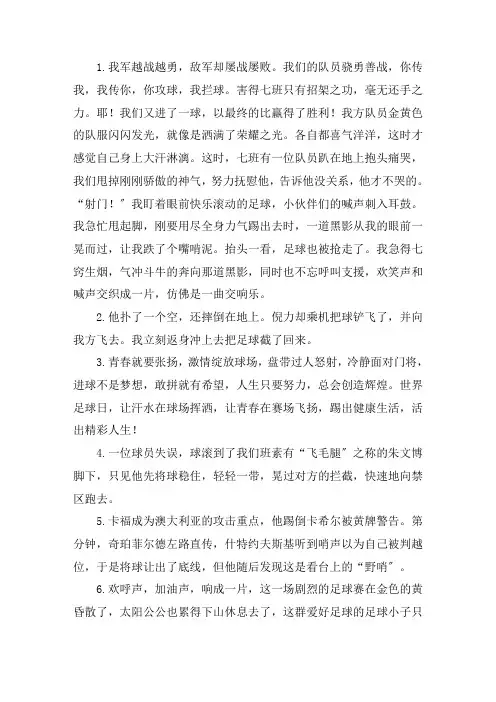 1.我军越战越勇，敌军却屡战屡败。我们的队员骁勇善战，你传我，我传你，你攻球，我拦球。害得七班只有招架之功，毫无还手之力。耶！我们又进了一球，以最终的比赢得了胜利！我方队员金黄色的队服闪闪发光，就像是洒满了荣耀之光。各自都喜气洋洋，这时才感觉自己身上大汗淋漓。这时，七班有一位队员趴在地上抱头痛哭，我们甩掉刚刚骄傲的神气，努力抚慰他，告诉他没关系，他才不哭的。“射门！”我盯着眼前快乐滚动的足球，小伙伴们的喊声刺入耳鼓。我急忙甩起脚，刚要用尽全身力气踢出去时，一道黑影从我的眼前一晃而过，让我跌了个嘴啃泥。抬头一看，足球也被抢走了。我急得七窍生烟，气冲斗牛的奔向那道黑影，同时也不忘呼叫支援，欢笑声和喊声交织成一片，仿佛是一曲交响乐。

2.他扑了一个空，还摔倒在地上。倪力却乘机把球铲飞了，并向我方飞去。我立刻返身冲上去把足球截了回来。

3.青春就要张扬，激情绽放球场，盘带过人怒射，冷静面对门将，进球不是梦想，敢拼就有希望，人生只要努力，总会创造辉煌。世界足球日，让汗水在球场挥洒，让青春在赛场飞扬，踢出健康生活，活出精彩人生！

4.一位球员失误，球滚到了我们班素有“飞毛腿”之称的朱文博脚下，只见他先将球稳住，轻轻一带，晃过对方的拦截，快速地向禁区跑去。

5.卡福成为澳大利亚的攻击重点，他踢倒卡希尔被黄牌警告。第分钟，奇珀菲尔德左路直传，什特约夫斯基听到哨声以为自己被判越位，于是将球让出了底线，但他随后发现这是看台上的“野哨”。

6.欢呼声，加油声，响成一片，这一场剧烈的足球赛在金色的黄昏散了，太阳公公也累得下山休息去了，这群爱好足球的足球小子只